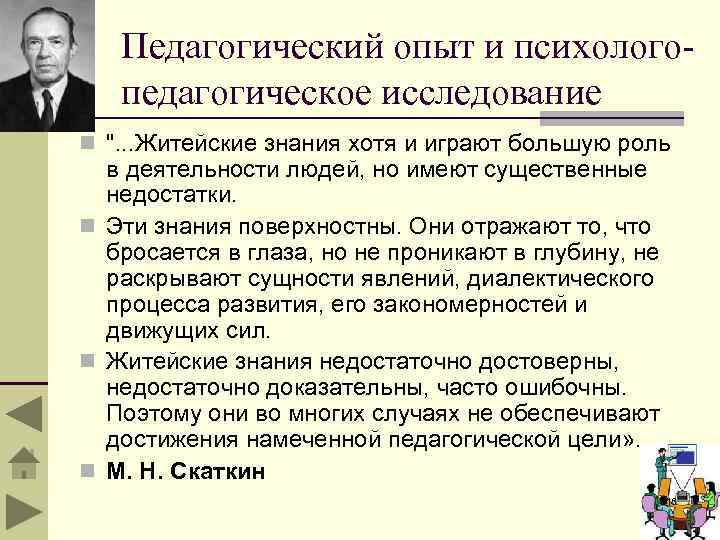 Педагогический опыт и психолого-педагогическое исследование

"...Житейские знания хотя и играют большую роль в деятельности людей, но имеют существенные недостатки.

Эти знания поверхностны. Они отражают то, что бросается в глаза, но не проникают в глубину, не раскрывают сущности явлений, диалектического процесса развития, его закономерностей и движущих сил.

Житейские знания недостаточно достоверны, недостаточно доказательны, часто ошибочны. Поэтому они во многих случаях не обеспечивают достижения намеченной педагогической цели».

М. Н. Скаткин